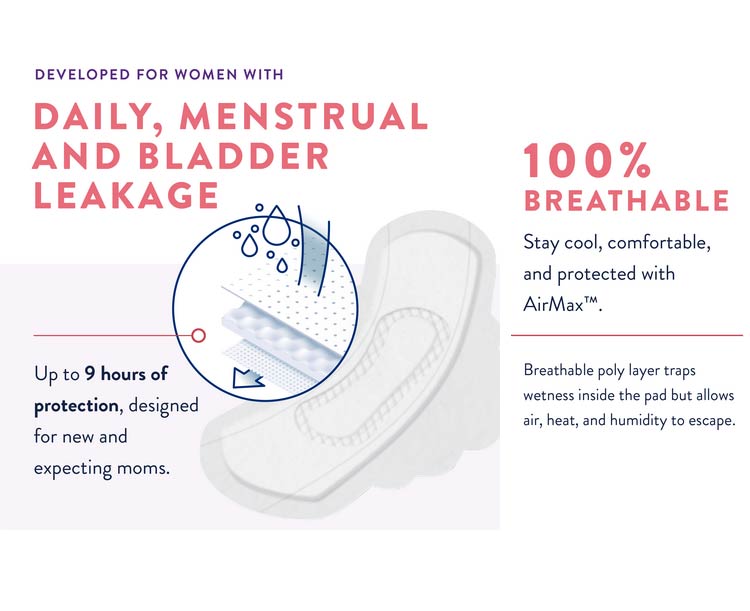 DEVELOPED FOR WOMEN WITH

DAILY, MENSTRUAL AND BLADDER LEAKAGE

Up to 9 hours of protection, designed for new and expecting moms.

100% BREATHABLE

Stay cool, comfortable, and protected with AirMax™.

Breathable poly layer traps wetness inside the pad but allows air, heat, and humidity to escape.